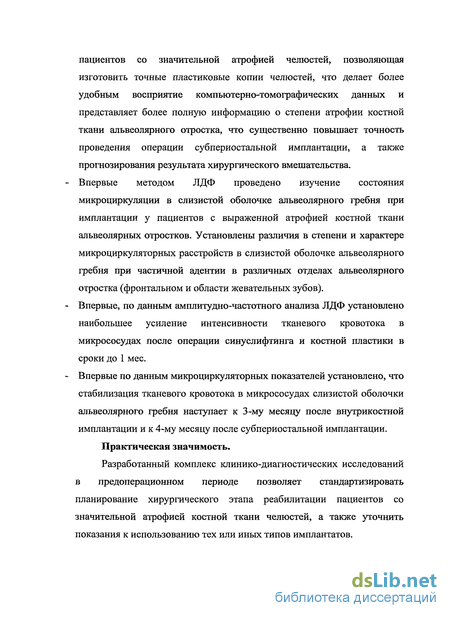 пациентов со значительной атрофией челюстей, позволяющая изготовить точные пластиковые копии челюстей, что делает более удобным восприятие компьютерно-томографических данных и представляет более полную информацию о степени атрофии костной ткани альвеолярного отростка, что существенно повышает точность проведения операции субпериостальной имплантации, а также прогнозирования результата хирургического вмешательства.

- Впервые методом ЛДФ проведено изучение состояния микроциркуляции в слизистой оболочке альвеолярного гребня при имплантации у пациентов с выраженной атрофией костной ткани альвеолярных отростков. Установлены различия в степени и характере микроциркуляторных расстройств в слизистой оболочке альвеолярного гребня при частичной адентии в различных отделах альвеолярного отростка (фронтальном и области жевательных зубов).

- Впервые, по данным амплитудно-частотного анализа ЛДФ установлено наибольшее усиление интенсивности тканевого кровотока в микрососудах после операции синуслифтинга и костной пластики в сроки до 1 мес.

- Впервые по данным микроциркуляторных показателей установлено, что стабилизация тканевого кровотока в микрососудах слизистой оболочки альвеолярного гребня наступает к 3-му месяцу после внутрикостной имплантации и к 4-му месяцу после субпериостальной имплантации.

Практическая значимость.

Разработанный комплекс клинико-диагностических исследований в предоперационном периоде позволяет стандартизировать планирование хирургического этапа реабилитации пациентов со значительной атрофией костной ткани челюстей, а также уточнить показания к использованию тех или иных типов имплантатов.

dsLib.net
библиотека диссертаций